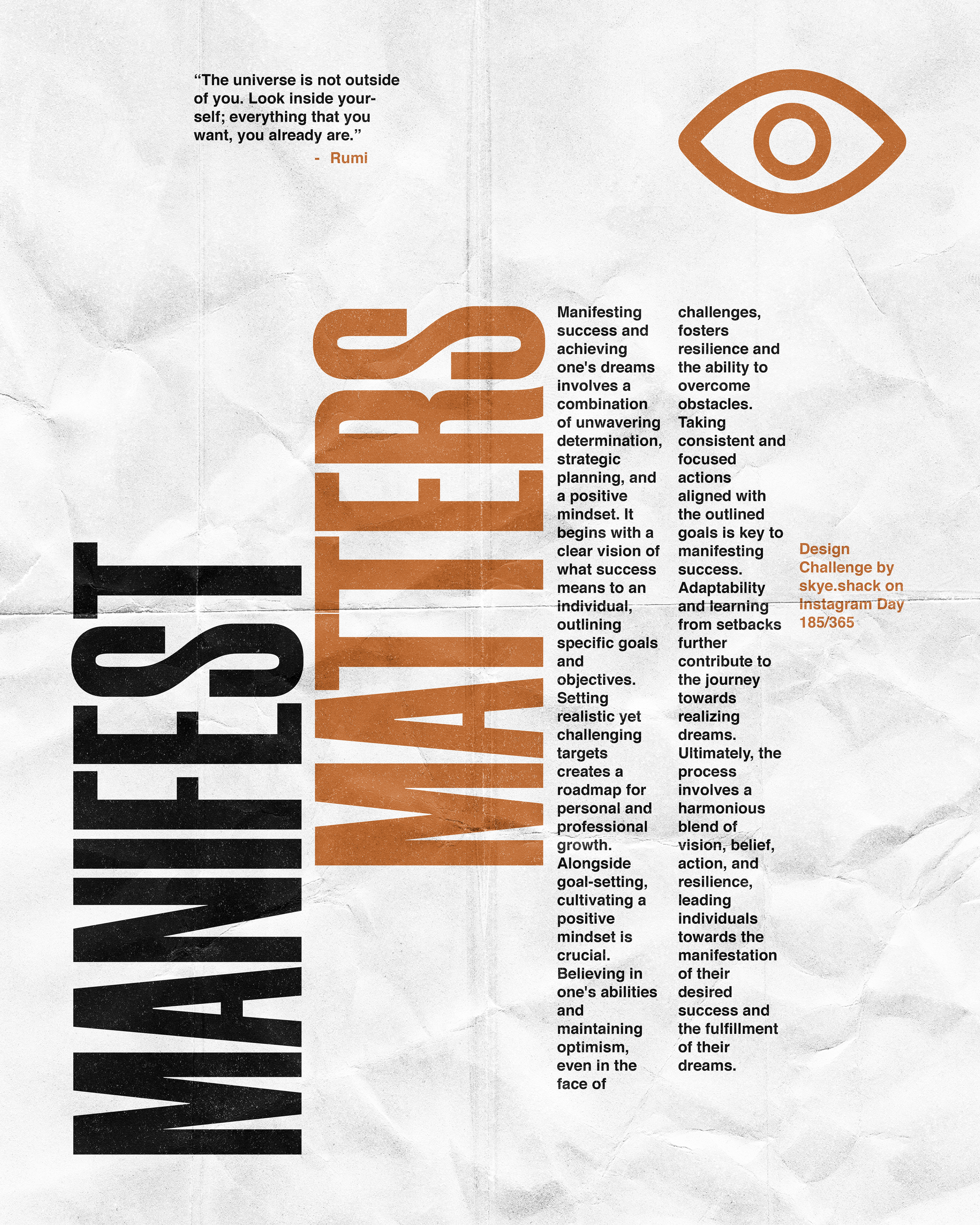 "The universe is not outside of you. Look inside yourself; everything that you want, you already are."
- Rumi

MANIFEST

MATTERS

Manifesting success and achieving one's dreams involves a combination of unwavering determination, strategic planning, and a positive mindset. It begins with a clear vision of what success means to an individual, outlining specific goals and objectives. Setting realistic yet challenging targets creates a roadmap for personal and professional growth. Alongside goal-setting, cultivating a positive mindset is crucial. Believing in one's abilities and maintaining optimism, even in the face of challenges, fosters resilience and the ability to overcome obstacles. Taking consistent and focused actions aligned with the outlined goals is key to manifesting success. Adaptability and learning from setbacks further contribute to the journey towards realizing dreams. Ultimately, the process involves a harmonious blend of vision, belief, action, and resilience, leading individuals towards the manifestation of their desired success and the fulfillment of their dreams.

Design Challenge by skye.shack on Instagram Day 185/365